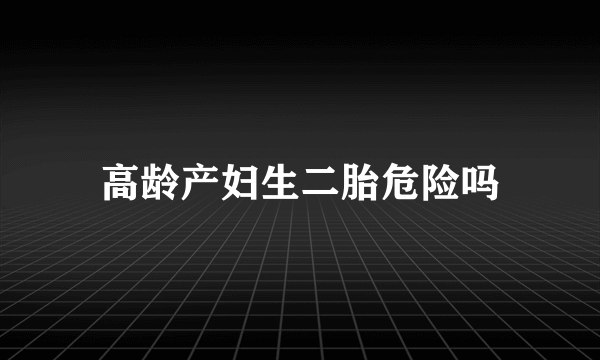 高龄产妇生二胎危险吗